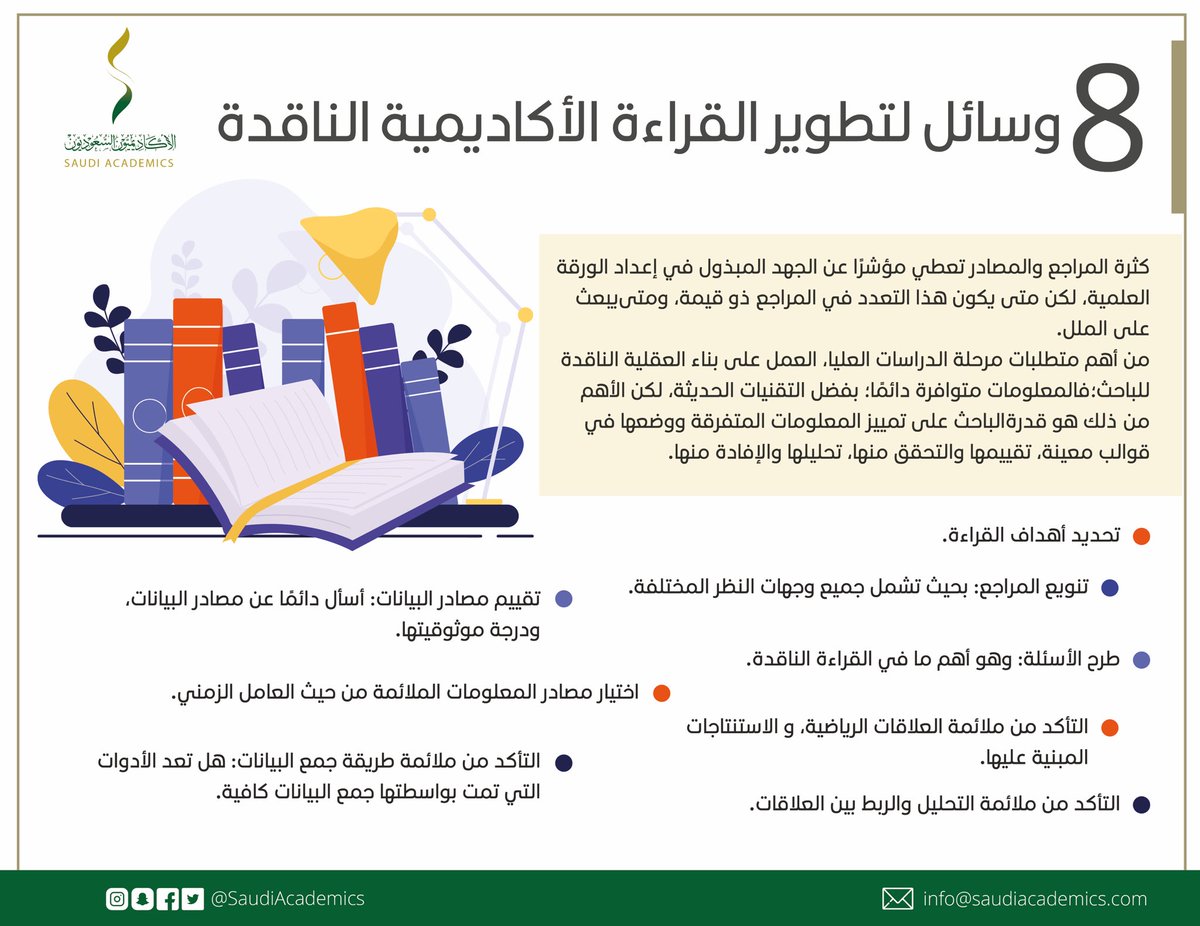 الأكاديميون السعوديون
SAUDI ACADEMICS

8 وسائل لتطوير القراءة الأكاديمية الناقدة

كثرة المراجع والمصادر تعطي مؤشرًا عن الجهد المبذول في إعداد الورقة العلمية، لكن متى يكون هذا التعدد في المراجع ذو قيمة، ومتىيبعث على الملل.
من أهم متطلبات مرحلة الدراسات العليا، العمل على بناء العقلية الناقدة للباحث؛فالمعلومات متوافرة دائمًا؛ بفضل التقنيات الحديثة، لكن الأهم من ذلك هو قدرةالباحث على تمييز المعلومات المتفرقة ووضعها في قوالب معينة، تقييمها والتحقق منها، تحليلها والإفادة منها.

تحديد أهداف القراءة.

تنويع المراجع: بحيث تشمل جميع وجهات النظر المختلفة.

طرح الأسئلة: وهو أهم ما في القراءة الناقدة.

التأكد من ملائمة العلاقات الرياضية، و الاستنتاجات المبنية عليها.

التأكد من ملائمة التحليل والربط بين العلاقات.

تقييم مصادر البيانات: أسأل دائمًا عن مصادر البيانات، ودرجة موثوقيتها.

اختيار مصادر المعلومات الملائمة من حيث العامل الزمني.

التأكد من ملائمة طريقة جمع البيانات: هل تعد الأدوات التي تمت بواسطتها جمع البيانات كافية.

@SaudiAcademics
info@saudiacademics.com